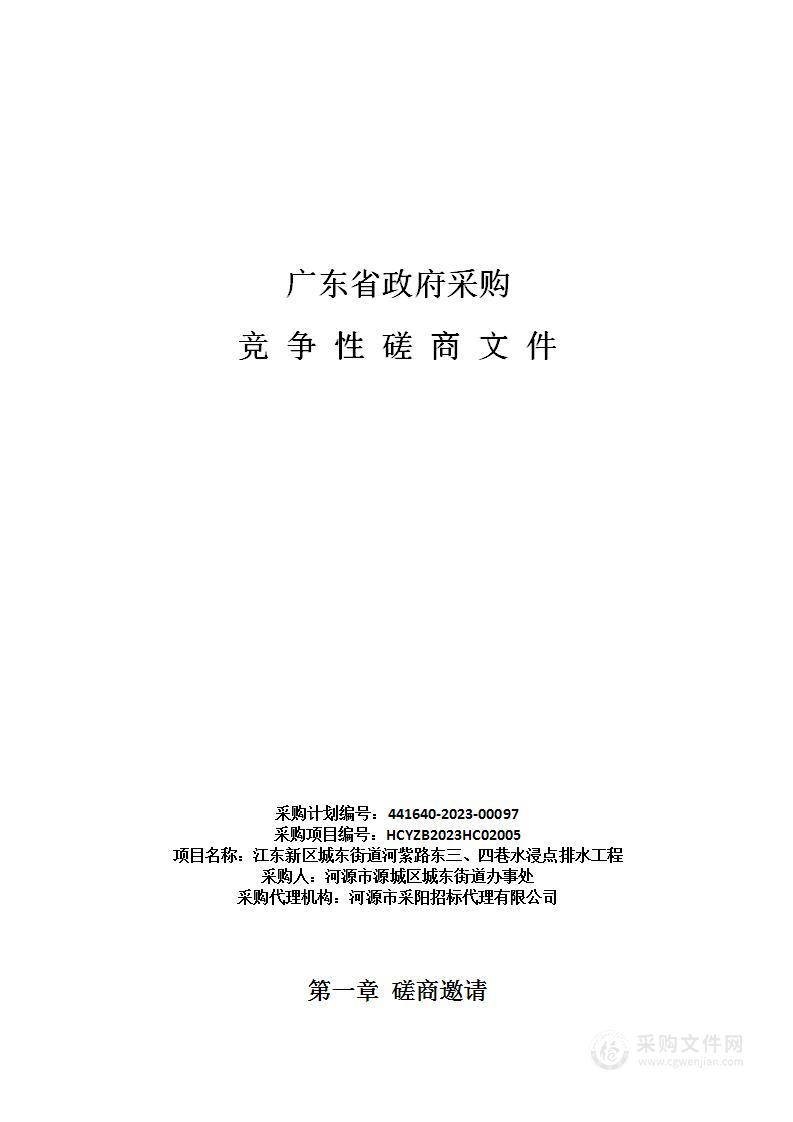 广东省政府采购

竞 争 性 磋 商 文 件

采购计划编号：441640-2023-00097
采购项目编号：HCYZB2023HC02005
项目名称：江东新区城东街道河紫路东三、四巷水浸点排水工程
采购人：河源市源城区城东街道办事处
采购代理机构：河源市采阳招标代理有限公司

第一章 磋商邀请

采购文件网
www.cgwenjian.com